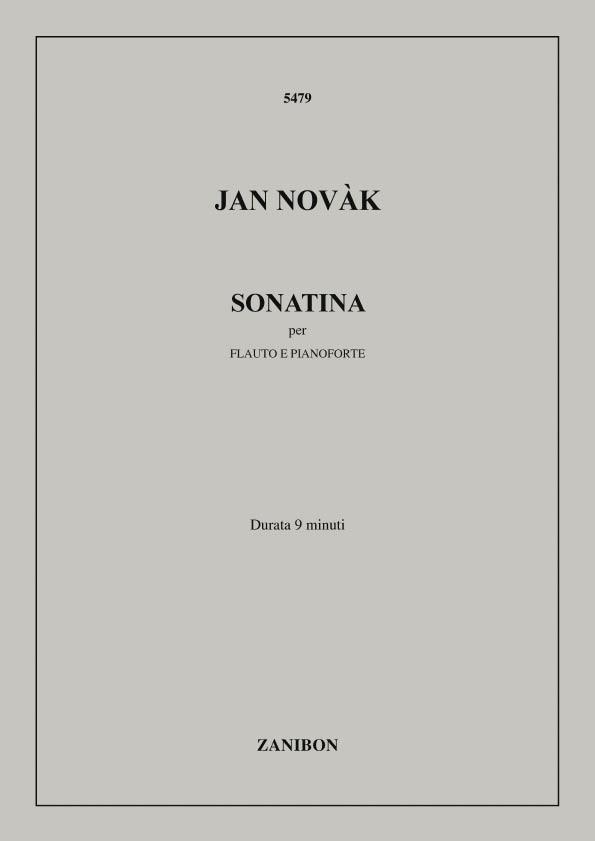 5479

JAN NOVÀK

SONATINA
per
FLAUTO E PIANOFORTE

Durata 9 minuti

ZANIBON